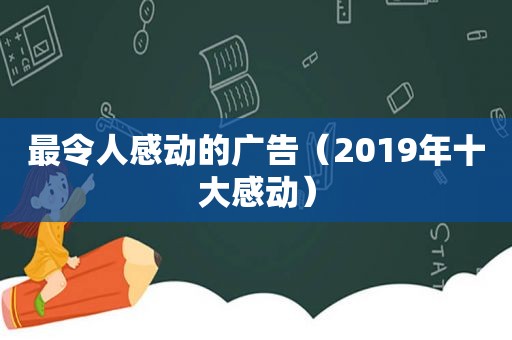 最令人感动的广告（2019年十大感动）

STAT